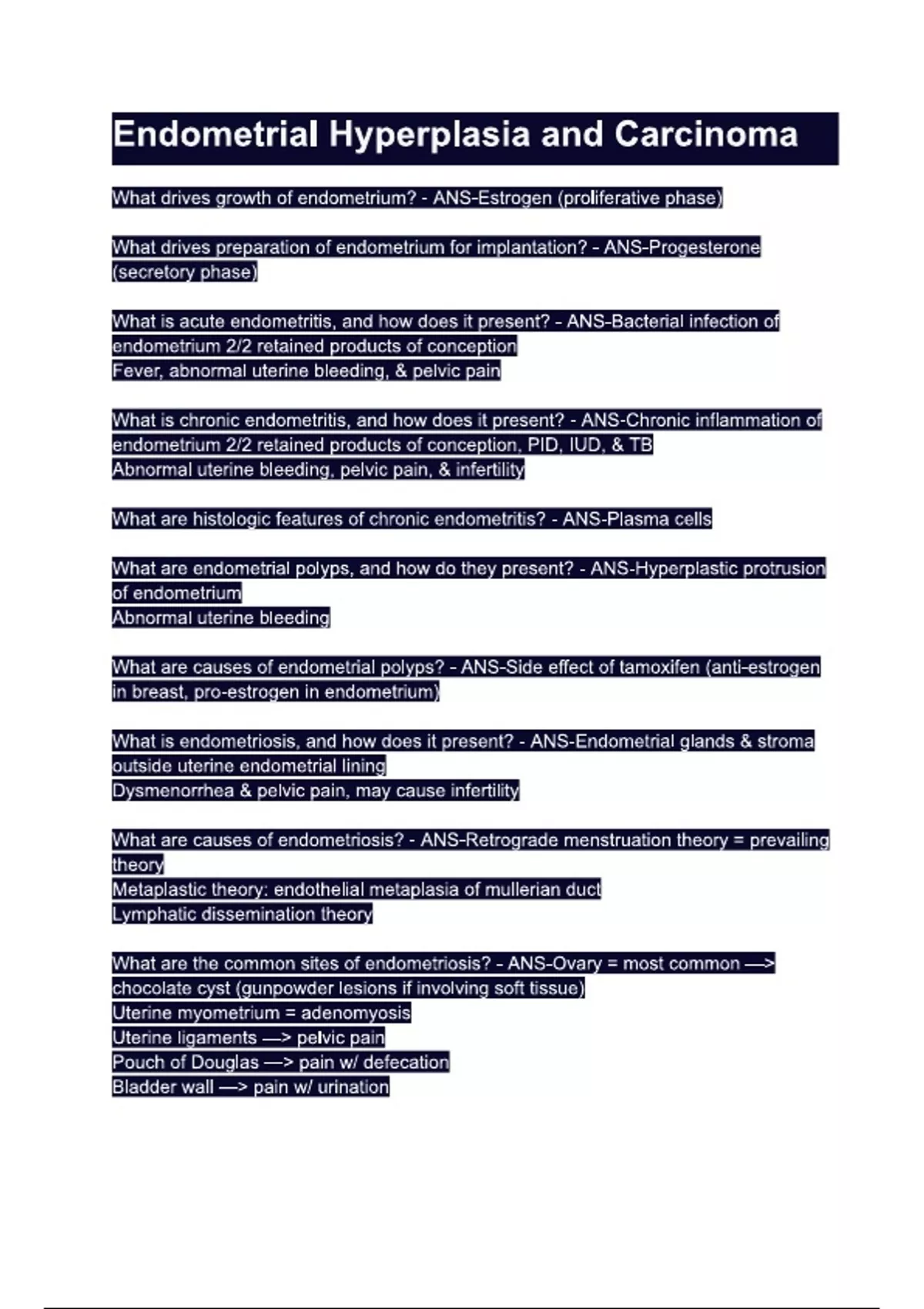 Endometrial Hyperplasia and Carcinoma

What drives growth of endometrium? - ANS-Estrogen (proliferative phase)

What drives preparation of endometrium for implantation? - ANS-Progesterone (secretory phase)

What is acute endometritis, and how does it present? - ANS-Bacterial infection of endometrium 2/2 retained products of conception
Fever, abnormal uterine bleeding, & pelvic pain

What is chronic endometritis, and how does it present? - ANS-Chronic inflammation of endometrium 2/2 retained products of conception, PID, IUD, & TB
Abnormal uterine bleeding, pelvic pain, & infertility

What are histologic features of chronic endometritis? - ANS-Plasma cells

What are endometrial polyps, and how do they present? - ANS-Hyperplastic protrusion of endometrium
Abnormal uterine bleeding

What are causes of endometrial polyps? - ANS-Side effect of tamoxifen (anti-estrogen in breast, pro-estrogen in endometrium)

What is endometriosis, and how does it present? - ANS-Endometrial glands & stroma outside uterine endometrial lining
Dysmenorrhea & pelvic pain, may cause infertility

What are causes of endometriosis? - ANS-Retrograde menstruation theory = prevailing theory
Metaplastic theory: endothelial metaplasia of mullerian duct
Lymphatic dissemination theory

What are the common sites of endometriosis? - ANS-Ovary = most common —> chocolate cyst (gunpowder lesions if involving soft tissue)
Uterine myometrium = adenomyosis
Uterine ligaments —> pelvic pain
Pouch of Douglas —> pain w/ defecation
Bladder wall —> pain w/ urination